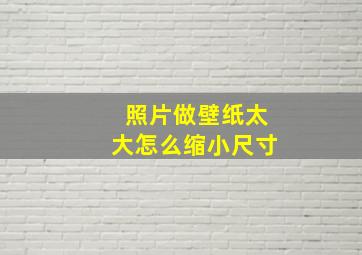 照片做壁纸太大怎么缩小尺寸